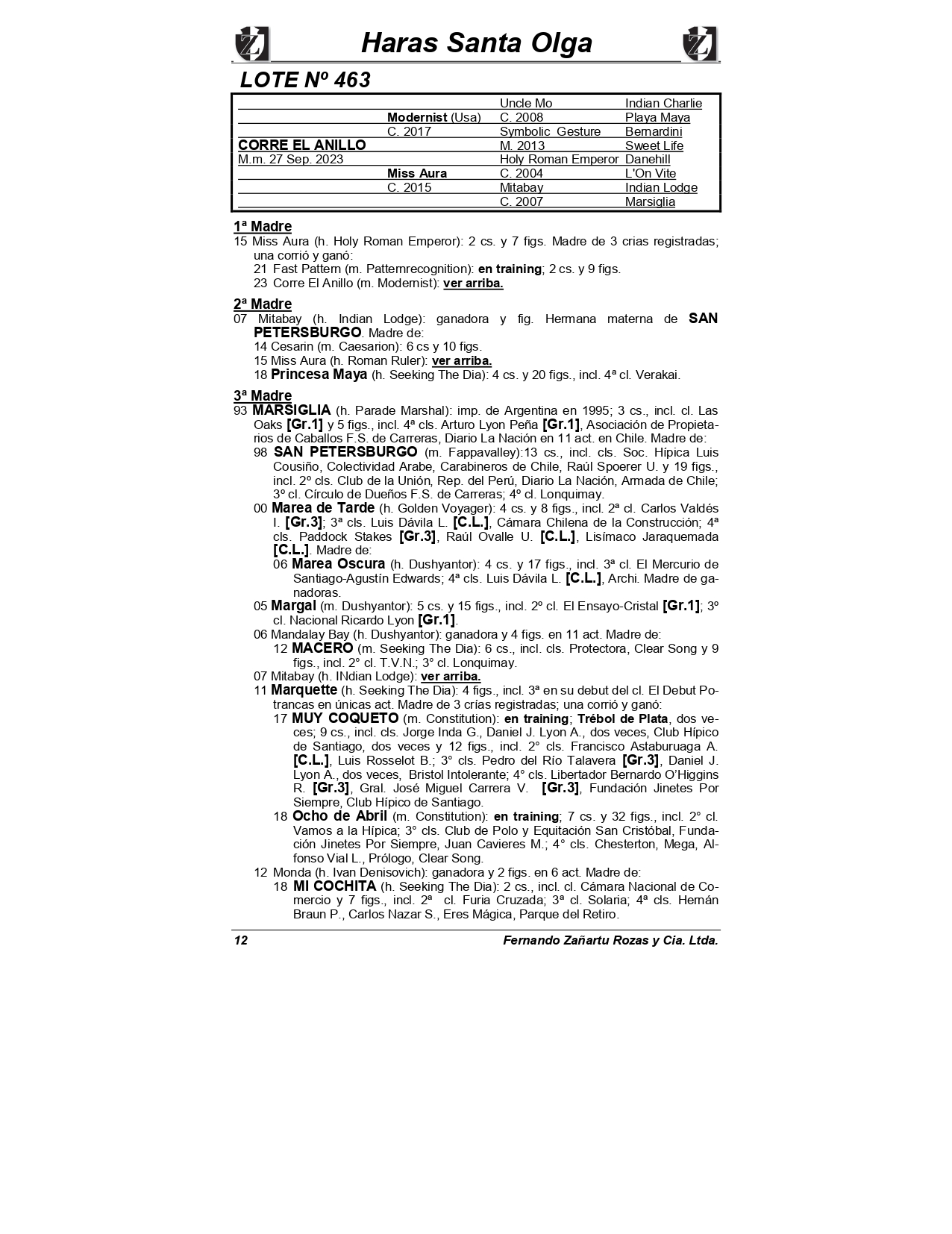 Haras Santa Olga

LOTE Nº 463

| | | | |
|---|---|---|---|
| | | Uncle Mo | Indian Charlie |
| | Modernist (Usa) | C. 2008 | Playa Maya |
| | C. 2017 | Symbolic Gesture | Bernardini |
| CORRE EL ANILLO | | M. 2013 | Sweet Life |
| M.m. 27 Sep. 2023 | | Holy Roman Emperor | Danehill |
| | Miss Aura | C. 2004 | L'On Vite |
| | C. 2015 | Mitabay | Indian Lodge |
| | | C. 2007 | Marsiglia |

1ª Madre
15 Miss Aura (h. Holy Roman Emperor): 2 cs. y 7 figs. Madre de 3 crias registradas; una corrió y ganó:
21 Fast Pattern (m. Patternrecognition): en training; 2 cs. y 9 figs.
23 Corre El Anillo (m. Modernist): ver arriba.

2ª Madre
07 Mitabay (h. Indian Lodge): ganadora y fig. Hermana materna de SAN PETERSBURGO. Madre de:
14 Cesarin (m. Caesarion): 6 cs y 10 figs.
15 Miss Aura (h. Roman Ruler): ver arriba.
18 Princesa Maya (h. Seeking The Dia): 4 cs. y 20 figs., incl. 4ª cl. Verakai.

3ª Madre
93 MARSIGLIA (h. Parade Marshal): imp. de Argentina en 1995; 3 cs., incl. cl. Las Oaks [Gr.1] y 5 figs., incl. 4ª cls. Arturo Lyon Peña [Gr.1], Asociación de Propietarios de Caballos F.S. de Carreras, Diario La Nación en 11 act. en Chile. Madre de:
98 SAN PETERSBURGO (m. Fappavalley):13 cs., incl. cls. Soc. Hípica Luis Cousiño, Colectividad Arabe, Carabineros de Chile, Raúl Spoerer U. y 19 figs., incl. 2º cls. Club de la Unión, Rep. del Perú, Diario La Nación, Armada de Chile; 3º cl. Círculo de Dueños F.S. de Carreras; 4º cl. Lonquimay.
00 Marea de Tarde (h. Golden Voyager): 4 cs. y 8 figs., incl. 2ª cl. Carlos Valdés I. [Gr.3]; 3ª cls. Luis Dávila L. [C.L.], Cámara Chilena de la Construcción; 4ª cls. Paddock Stakes [Gr.3], Raúl Ovalle U. [C.L.], Lisímaco Jaraquemada [C.L.]. Madre de:
06 Marea Oscura (h. Dushyantor): 4 cs. y 17 figs., incl. 3ª cl. El Mercurio de Santiago-Agustín Edwards; 4ª cls. Luis Dávila L. [C.L.], Archi. Madre de ganadoras.
05 Margal (m. Dushyantor): 5 cs. y 15 figs., incl. 2º cl. El Ensayo-Cristal [Gr.1]; 3º cl. Nacional Ricardo Lyon [Gr.1].
06 Mandalay Bay (h. Dushyantor): ganadora y 4 figs. en 11 act. Madre de:
12 MACERO (m. Seeking The Dia): 6 cs., incl. cls. Protectora, Clear Song y 9 figs., incl. 2° cl. T.V.N.; 3° cl. Lonquimay.
07 Mitabay (h. INdian Lodge): ver arriba.
11 Marquette (h. Seeking The Dia): 4 figs., incl. 3ª en su debut del cl. El Debut Potrancas en únicas act. Madre de 3 crías registradas; una corrió y ganó:
17 MUY COQUETO (m. Constitution): en training; Trébol de Plata, dos veces; 9 cs., incl. cls. Jorge Inda G., Daniel J. Lyon A., dos veces, Club Hípico de Santiago, dos veces y 12 figs., incl. 2° cls. Francisco Astaburuaga A. [C.L.], Luis Rosselot B.; 3° cls. Pedro del Río Talavera [Gr.3], Daniel J. Lyon A., dos veces, Bristol Intolerante; 4° cls. Libertador Bernardo O'Higgins R. [Gr.3], Gral. José Miguel Carrera V. [Gr.3], Fundación Jinetes Por Siempre, Club Hípico de Santiago.
18 Ocho de Abril (m. Constitution): en training; 7 cs. y 32 figs., incl. 2° cl. Vamos a la Hípica; 3° cls. Club de Polo y Equitación San Cristóbal, Fundación Jinetes Por Siempre, Juan Cavieres M.; 4° cls. Chesterton, Mega, Alfonso Vial L., Prólogo, Clear Song.
12 Monda (h. Ivan Denisovich): ganadora y 2 figs. en 6 act. Madre de:
18 MI COCHITA (h. Seeking The Dia): 2 cs., incl. cl. Cámara Nacional de Comercio y 7 figs., incl. 2ª cl. Furia Cruzada; 3ª cl. Solaria; 4ª cls. Hernán Braun P., Carlos Nazar S., Eres Mágica, Parque del Retiro.

12 Fernando Zañartu Rozas y Cia. Ltda.